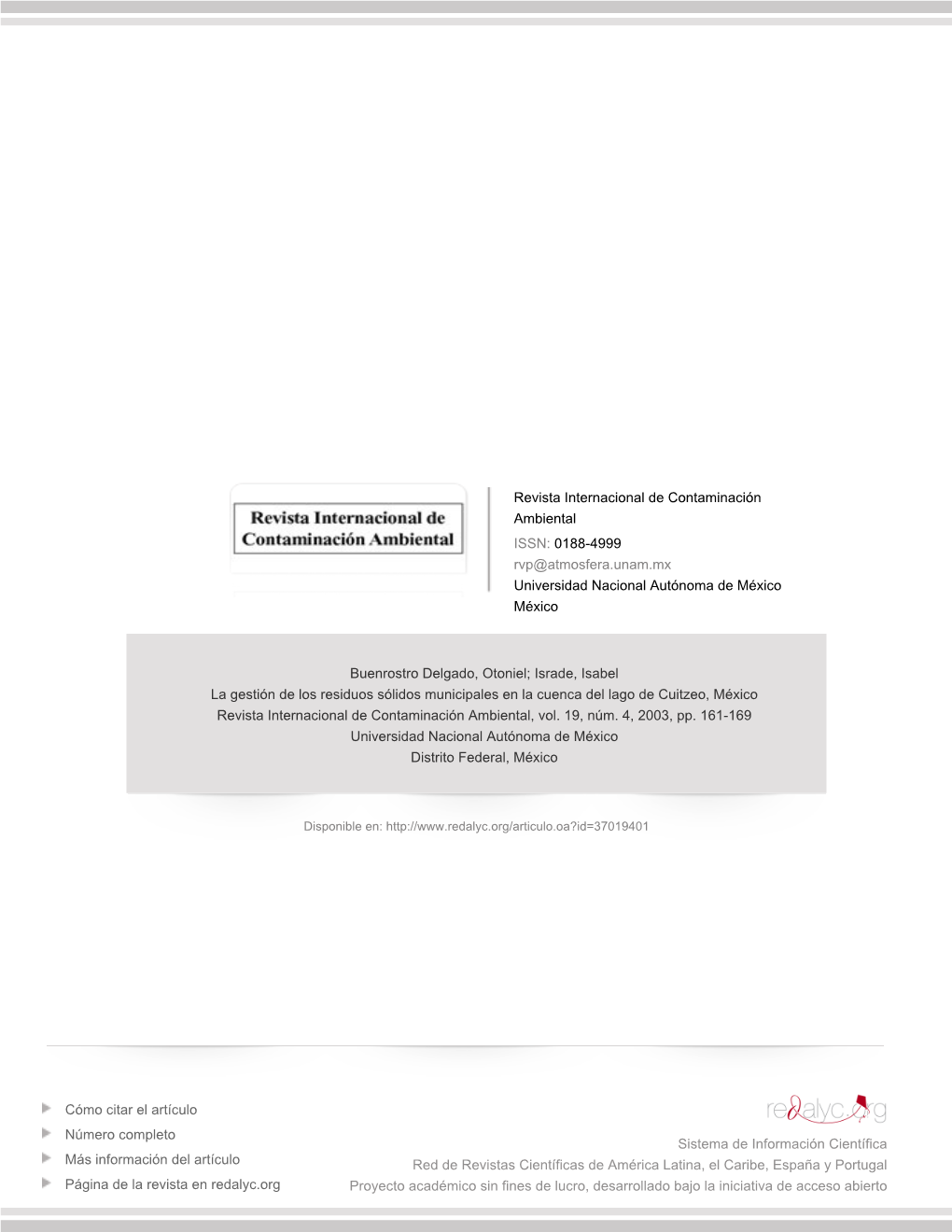 Revista Internacional de Contaminación Ambiental

Revista Internacional de Contaminación Ambiental
ISSN: 0188-4999
rvp@atmosfera.unam.mx
Universidad Nacional Autónoma de México
México

Buenrostro Delgado, Otoniel; Israde, Isabel
La gestión de los residuos sólidos municipales en la cuenca del lago de Cuitzeo, México
Revista Internacional de Contaminación Ambiental, vol. 19, núm. 4, 2003, pp. 161-169
Universidad Nacional Autónoma de México
Distrito Federal, México

Disponible en: http://www.redalyc.org/articulo.oa?id=37019401

Cómo citar el artículo
Número completo
Más información del artículo
Página de la revista en redalyc.org

redalyc.org
Sistema de Información Científica
Red de Revistas Científicas de América Latina, el Caribe, España y Portugal
Proyecto académico sin fines de lucro, desarrollado bajo la iniciativa de acceso abierto